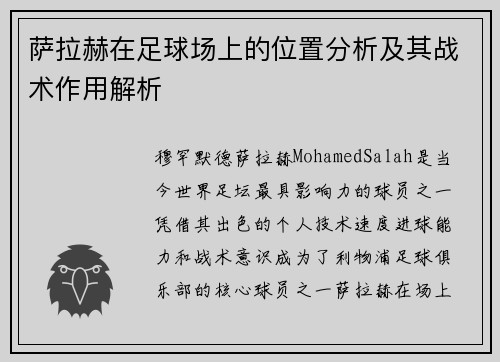 萨拉赫在足球场上的位置分析及其战术作用解析

穆罕默德萨拉赫MohamedSalah是当今世界足坛最具影响力的球员之一凭借其出色的个人技术速度进球能力和战术意识成为了利物浦足球俱乐部的核心球员之一萨拉赫在场上